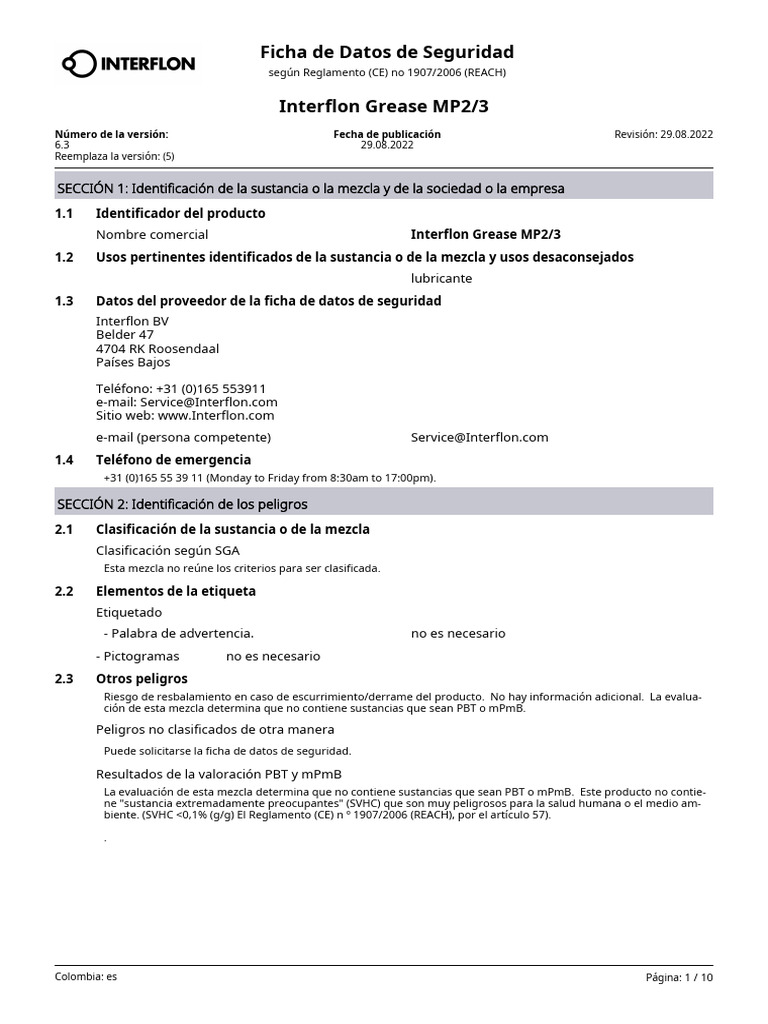 INTERFLON

Ficha de Datos de Seguridad
según Reglamento (CE) no 1907/2006 (REACH)

Interflon Grease MP2/3

Número de la versión:
6.3
Reemplaza la versión: (5)

Fecha de publicación
29.08.2022

Revisión: 29.08.2022

SECCIÓN 1: Identificación de la sustancia o la mezcla y de la sociedad o la empresa

1.1 Identificador del producto

Nombre comercial Interflon Grease MP2/3

1.2 Usos pertinentes identificados de la sustancia o de la mezcla y usos desaconsejados

lubricante

1.3 Datos del proveedor de la ficha de datos de seguridad

Interflon BV
Belder 47
4704 RK Roosendaal
Países Bajos

Teléfono: +31 (0)165 553911
e-mail: Service@Interflon.com
Sitio web: www.Interflon.com

e-mail (persona competente) Service@Interflon.com

1.4 Teléfono de emergencia

+31 (0)165 55 39 11 (Monday to Friday from 8:30am to 17:00pm).

SECCIÓN 2: Identificación de los peligros

2.1 Clasificación de la sustancia o de la mezcla

Clasificación según SGA

Esta mezcla no reúne los criterios para ser clasificada.

2.2 Elementos de la etiqueta

Etiquetado

- Palabra de advertencia. no es necesario

- Pictogramas no es necesario

2.3 Otros peligros

Riesgo de resbalamiento en caso de escurrimiento/derrame del producto. No hay información adicional. La evaluación de esta mezcla determina que no contiene sustancias que sean PBT o mPmB.

Peligros no clasificados de otra manera

Puede solicitarse la ficha de datos de seguridad.

Resultados de la valoración PBT y mPmB

La evaluación de esta mezcla determina que no contiene sustancias que sean PBT o mPmB. Este producto no contiene "sustancia extremadamente preocupantes" (SVHC) que son muy peligrosos para la salud humana o el medio ambiente. (SVHC <0,1% (g/g) El Reglamento (CE) n º 1907/2006 (REACH), por el artículo 57).

.

Colombia: es

Página: 1 / 10